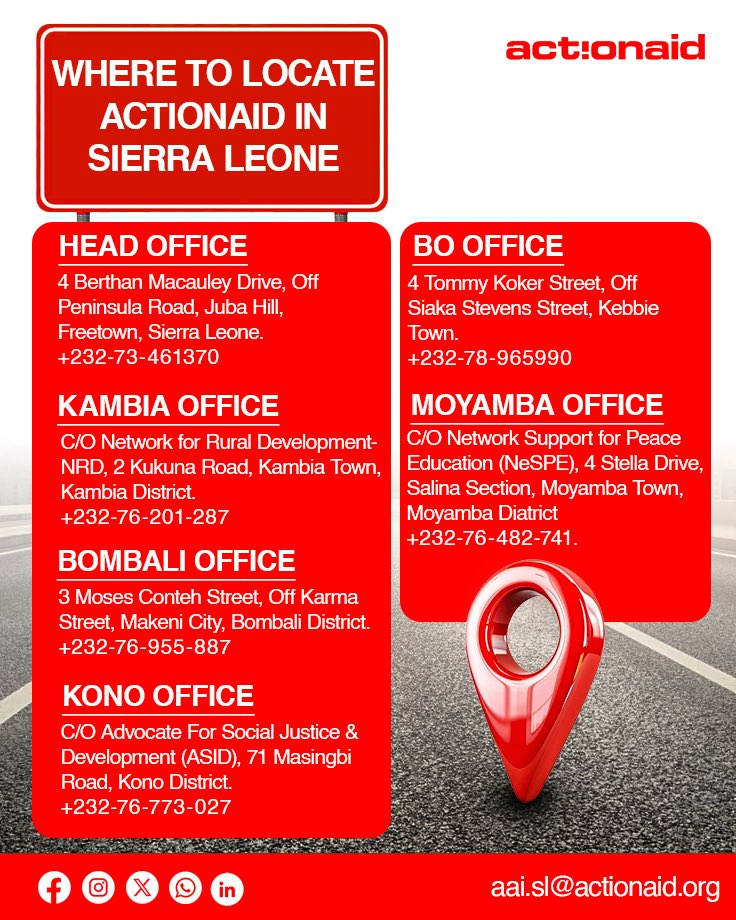 WHERE TO LOCATE ACTIONAID IN SIERRA LEONE

act!onaid

HEAD OFFICE
4 Berthan Macauley Drive, Off Peninsula Road, Juba Hill, Freetown, Sierra Leone.
+232-73-461370

KAMBIA OFFICE
C/O Network for Rural Development-NRD, 2 Kukuna Road, Kambia Town, Kambia District.
+232-76-201-287

BOMBALI OFFICE
3 Moses Conteh Street, Off Karma Street, Makeni City, Bombali District.
+232-76-955-887

KONO OFFICE
C/O Advocate For Social Justice & Development (ASID), 71 Masingbi Road, Kono District.
+232-76-773-027

BO OFFICE
4 Tommy Koker Street, Off Siaka Stevens Street, Kebbie Town.
+232-78-965990

MOYAMBA OFFICE
C/O Network Support for Peace Education (NeSPE), 4 Stella Drive, Salina Section, Moyamba Town, Moyamba Diatrict
+232-76-482-741.

aai.sl@actionaid.org